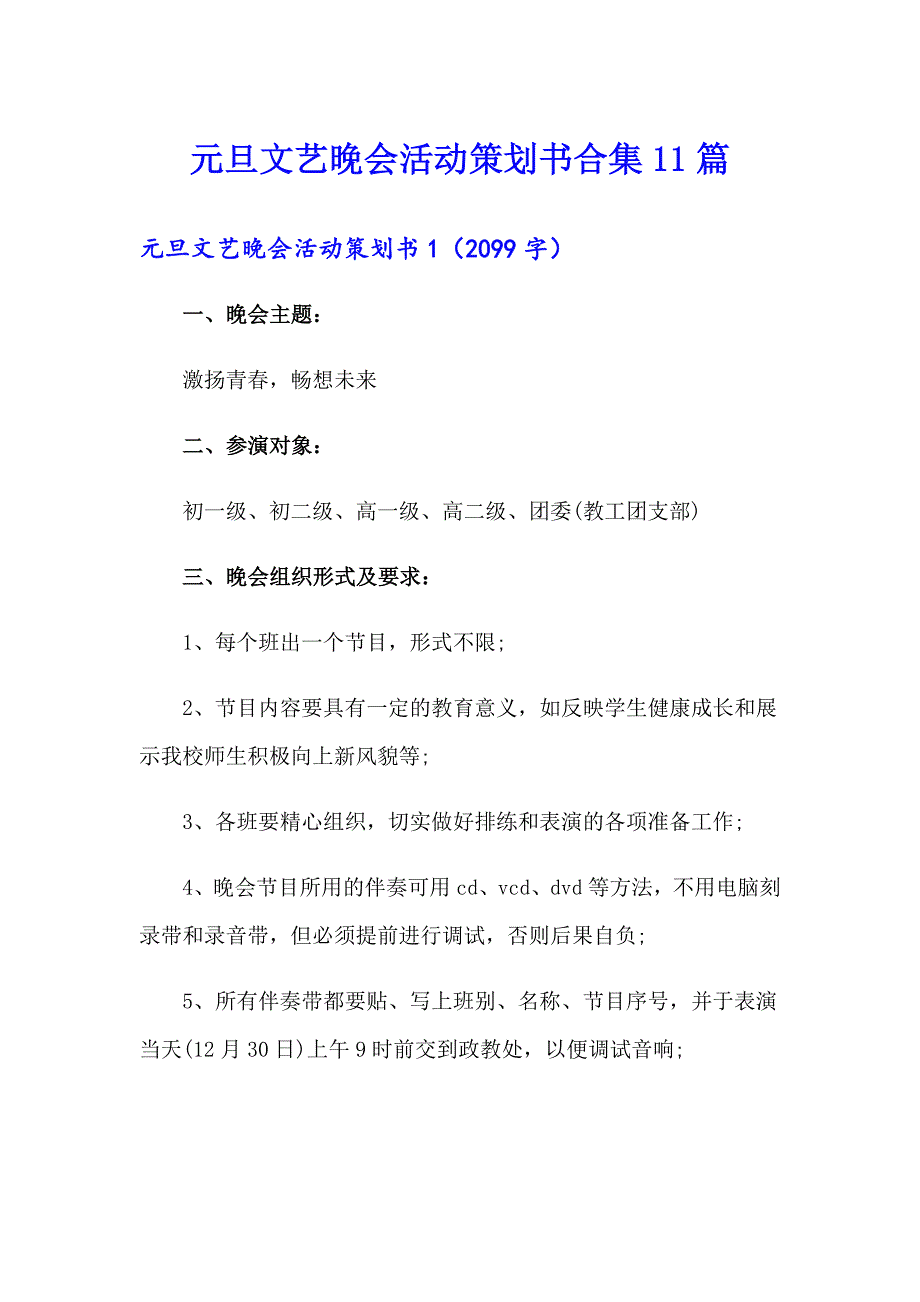 元旦文艺晚会活动策划书合集11篇

元旦文艺晚会活动策划书1（2099字）

一、晚会主题：

激扬青春，畅想未来

二、参演对象：

初一级、初二级、高一级、高二级、团委(教工团支部)

三、晚会组织形式及要求：

1、每个班出一个节目，形式不限;

2、节目内容要具有一定的教育意义，如反映学生健康成长和展示我校师生积极向上新风貌等;

3、各班要精心组织，切实做好排练和表演的各项准备工作;

4、晚会节目所用的伴奏可用cd、vcd、dvd等方法，不用电脑刻录带和录音带，但必须提前进行调试，否则后果自负;

5、所有伴奏带都要贴、写上班别、名称、节目序号，并于表演当天(12月30日)上午9时前交到政教处，以便调试音响;